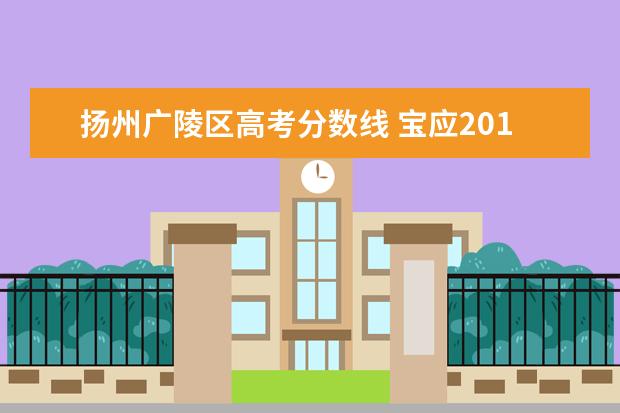 扬州广陵区高考分数线 宝应201